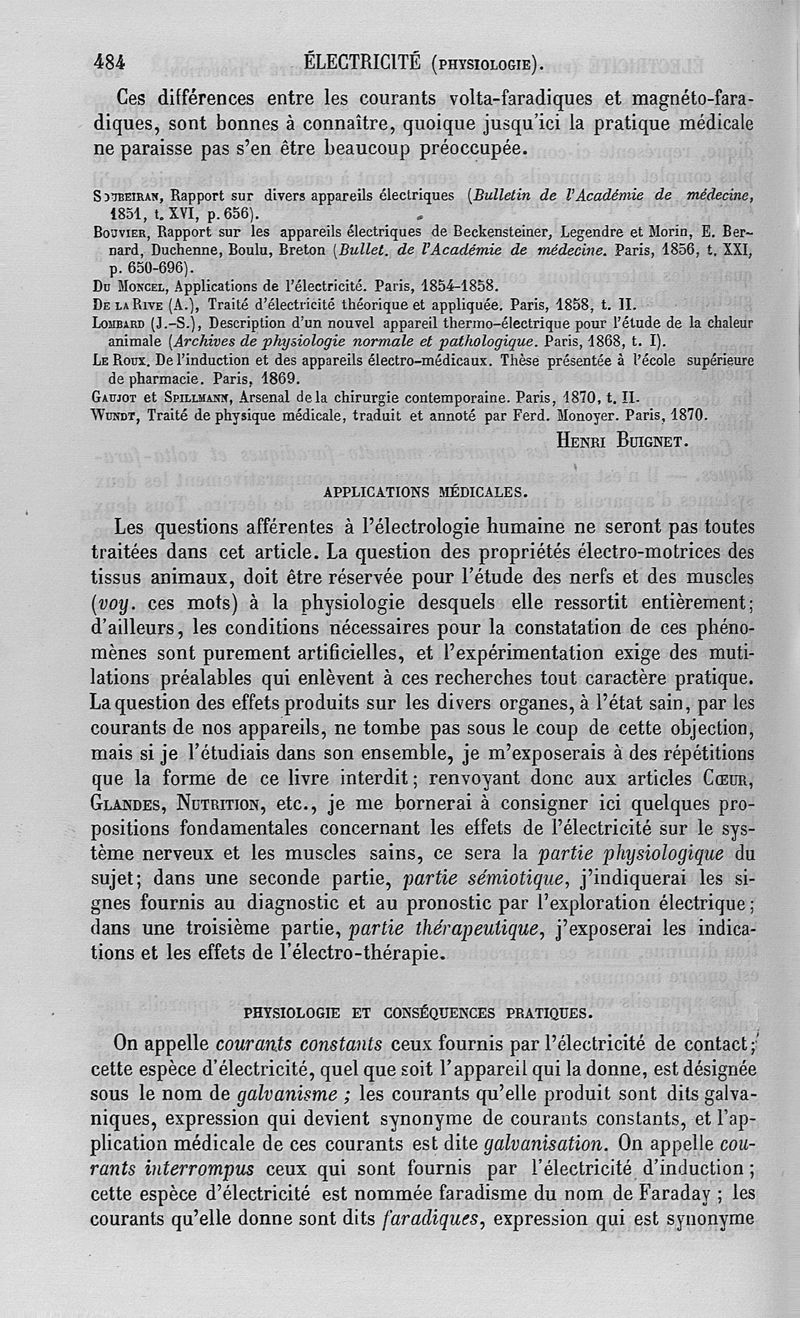 484 ÉLECTRICITÉ (PHYSIOLOGIE).

Ces différences entre les courants volta-faradiques et magnéto-faradiques, sont bonnes à connaître, quoique jusqu'ici la pratique médicale ne paraisse pas s'en être beaucoup préoccupée.

SOUBEIRAN, Rapport sur divers appareils électriques (Bulletin de l'Académie de médecine, 1851, t. XVI, p. 656).
BOUVIER, Rapport sur les appareils électriques de Beckensteiner, Legendre et Morin, E. Bernard, Duchenne, Boulu, Breton (Bullet. de l'Académie de médecine. Paris, 1856, t. XXI, p. 650-696).
DU MONCEL, Applications de l'électricité. Paris, 1854-1858.
DE LA RIVE (A.), Traité d'électricité théorique et appliquée. Paris, 1858, t. II.
LOMBARD (J.-S.), Description d'un nouvel appareil thermo-électrique pour l'étude de la chaleur animale (Archives de physiologie normale et pathologique. Paris, 1868, t. I).
LE ROUX. De l'induction et des appareils électro-médicaux. Thèse présentée à l'école supérieure de pharmacie. Paris, 1869.
GAUJOT et SPILLMANN, Arsenal de la chirurgie contemporaine. Paris, 1870, t. II.
WUNDT, Traité de physique médicale, traduit et annoté par Ferd. Monoyer. Paris, 1870.

HENRI BUIGNET.

APPLICATIONS MÉDICALES.

Les questions afférentes à l'électrologie humaine ne seront pas toutes traitées dans cet article. La question des propriétés électro-motrices des tissus animaux, doit être réservée pour l'étude des nerfs et des muscles (voy. ces mots) à la physiologie desquels elle ressortit entièrement; d'ailleurs, les conditions nécessaires pour la constatation de ces phénomènes sont purement artificielles, et l'expérimentation exige des mutilations préalables qui enlèvent à ces recherches tout caractère pratique. La question des effets produits sur les divers organes, à l'état sain, par les courants de nos appareils, ne tombe pas sous le coup de cette objection, mais si je l'étudiais dans son ensemble, je m'exposerais à des répétitions que la forme de ce livre interdit; renvoyant donc aux articles CŒUR, GLANDES, NUTRITION, etc., je me bornerai à consigner ici quelques propositions fondamentales concernant les effets de l'électricité sur le système nerveux et les muscles sains, ce sera la partie physiologique du sujet; dans une seconde partie, partie sémiotique, j'indiquerai les signes fournis au diagnostic et au pronostic par l'exploration électrique; dans une troisième partie, partie thérapeutique, j'exposerai les indications et les effets de l'électro-thérapie.

PHYSIOLOGIE ET CONSÉQUENCES PRATIQUES.

On appelle courants constants ceux fournis par l'électricité de contact; cette espèce d'électricité, quel que soit l'appareil qui la donne, est désignée sous le nom de galvanisme ; les courants qu'elle produit sont dits galvaniques, expression qui devient synonyme de courants constants, et l'application médicale de ces courants est dite galvanisation. On appelle courants interrompus ceux qui sont fournis par l'électricité d'induction; cette espèce d'électricité est nommée faradisme du nom de Faraday ; les courants qu'elle donne sont dits faradiques, expression qui est synonyme